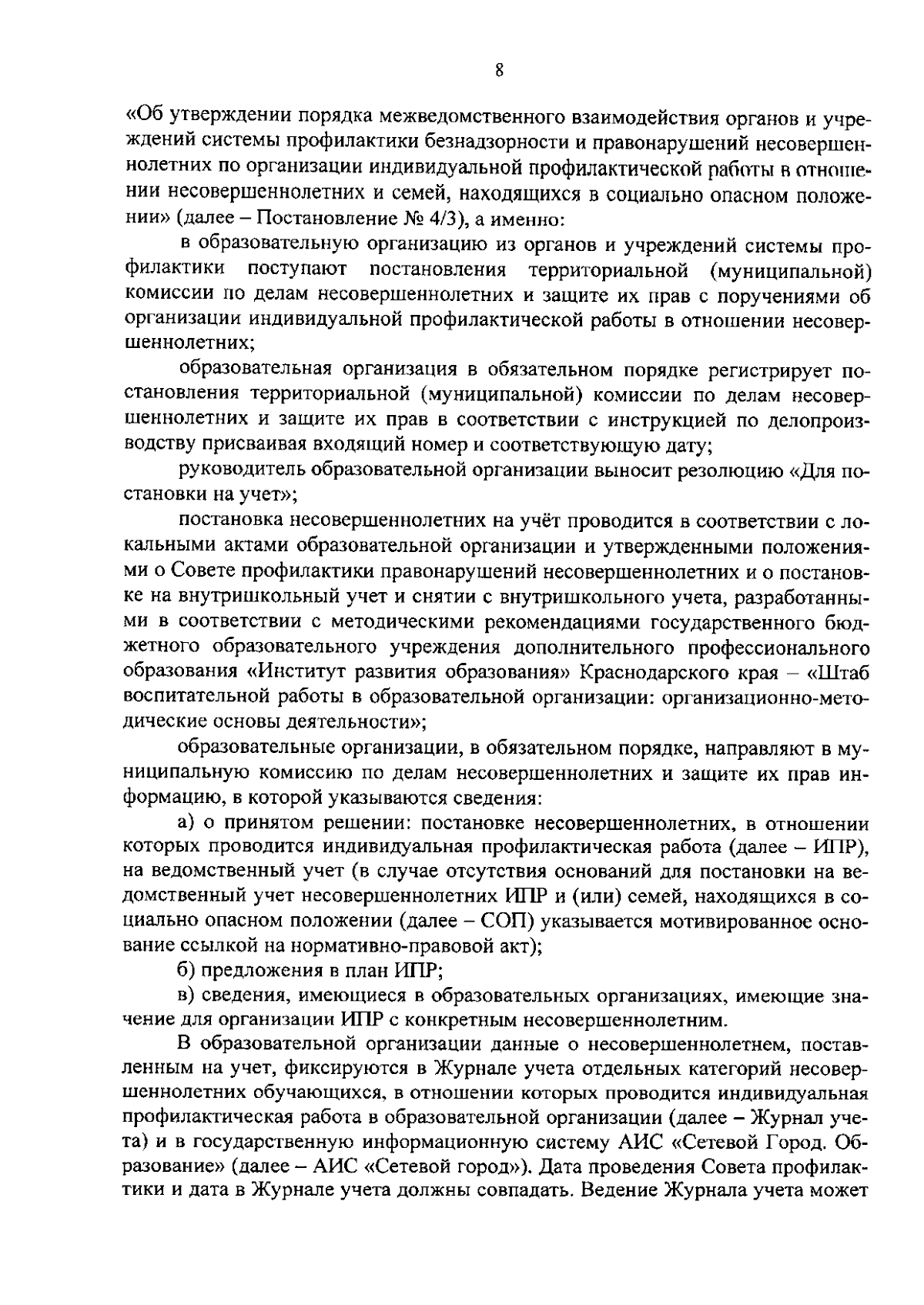 8

«Об утверждении порядка межведомственного взаимодействия органов и учреждений системы профилактики безнадзорности и правонарушений несовершеннолетних по организации индивидуальной профилактической работы в отношении несовершеннолетних и семей, находящихся в социально опасном положении» (далее – Постановление № 4/3), а именно:

в образовательную организацию из органов и учреждений системы профилактики поступают постановления территориальной (муниципальной) комиссии по делам несовершеннолетних и защите их прав с поручениями об организации индивидуальной профилактической работы в отношении несовершеннолетних;

образовательная организация в обязательном порядке регистрирует постановления территориальной (муниципальной) комиссии по делам несовершеннолетних и защите их прав в соответствии с инструкцией по делопроизводству присваивая входящий номер и соответствующую дату;

руководитель образовательной организации выносит резолюцию «Для постановки на учет»;

постановка несовершеннолетних на учёт проводится в соответствии с локальными актами образовательной организации и утвержденными положениями о Совете профилактики правонарушений несовершеннолетних и о постановке на внутришкольный учет и снятии с внутришкольного учета, разработанными в соответствии с методическими рекомендациями государственного бюджетного образовательного учреждения дополнительного профессионального образования «Институт развития образования» Краснодарского края – «Штаб воспитательной работы в образовательной организации: организационно-методические основы деятельности»;

образовательные организации, в обязательном порядке, направляют в муниципальную комиссию по делам несовершеннолетних и защите их прав информацию, в которой указываются сведения:

а) о принятом решении: постановке несовершеннолетних, в отношении которых проводится индивидуальная профилактическая работа (далее – ИПР), на ведомственный учет (в случае отсутствия оснований для постановки на ведомственный учет несовершеннолетних ИПР и (или) семей, находящихся в социально опасном положении (далее – СОП) указывается мотивированное основание ссылкой на нормативно-правовой акт);

б) предложения в план ИПР;

в) сведения, имеющиеся в образовательных организациях, имеющие значение для организации ИПР с конкретным несовершеннолетним.

В образовательной организации данные о несовершеннолетнем, поставленным на учет, фиксируются в Журнале учета отдельных категорий несовершеннолетних обучающихся, в отношении которых проводится индивидуальная профилактическая работа в образовательной организации (далее – Журнал учета) и в государственную информационную систему АИС «Сетевой Город. Образование» (далее – АИС «Сетевой город»). Дата проведения Совета профилактики и дата в Журнале учета должны совпадать. Ведение Журнала учета может